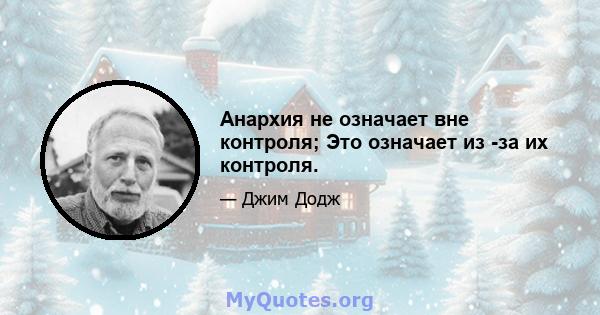 Анархия не означает вне контроля; Это означает из -за их контроля.

— Джим Додж

MyQuotes.org